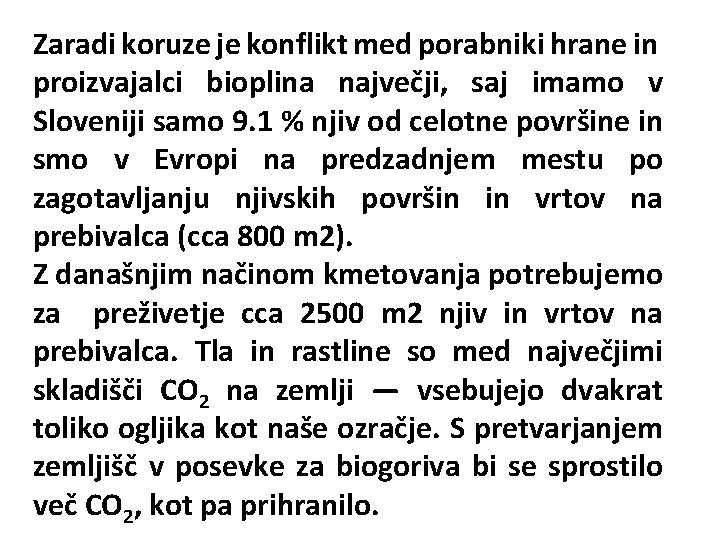 Zaradi koruze je konflikt med porabniki hrane in proizvajalci bioplina največji, saj imamo v Sloveniji samo 9.1 % njiv od celotne površine in smo v Evropi na predzadnjem mestu po zagotavljanju njivskih površin in vrtov na prebivalca (cca 800 m2).
Z današnjim načinom kmetovanja potrebujemo za preživetje cca 2500 m2 njiv in vrtov na prebivalca. Tla in rastline so med največjimi skladišči $CO_2$ na zemlji — vsebujejo dvakrat toliko ogljika kot naše ozračje. S pretvarjanjem zemljišč v posevke za biogoriva bi se sprostilo več $CO_2$, kot pa prihranilo.